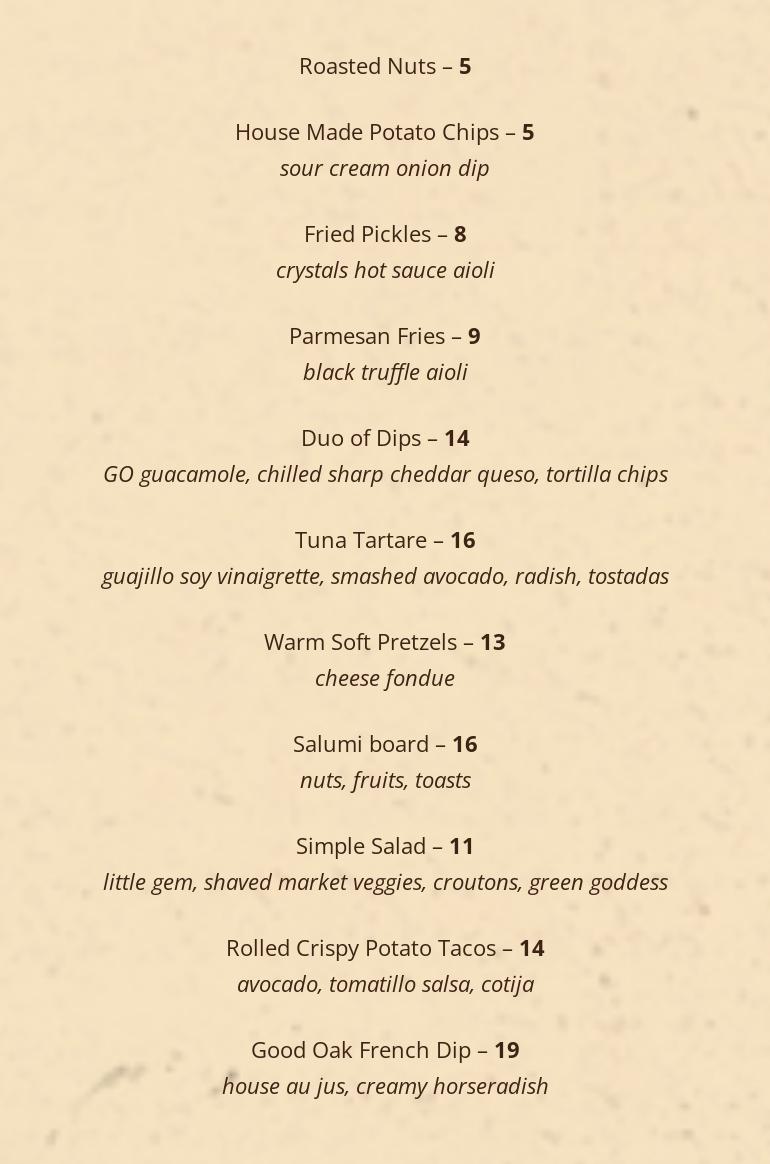 Roasted Nuts – 5

House Made Potato Chips – 5
sour cream onion dip

Fried Pickles – 8
crystals hot sauce aioli

Parmesan Fries – 9
black truffle aioli

Duo of Dips – 14
GO guacamole, chilled sharp cheddar queso, tortilla chips

Tuna Tartare – 16
guajillo soy vinaigrette, smashed avocado, radish, tostadas

Warm Soft Pretzels – 13
cheese fondue

Salumi board – 16
nuts, fruits, toasts

Simple Salad – 11
little gem, shaved market veggies, croutons, green goddess

Rolled Crispy Potato Tacos – 14
avocado, tomatillo salsa, cotija

Good Oak French Dip – 19
house au jus, creamy horseradish